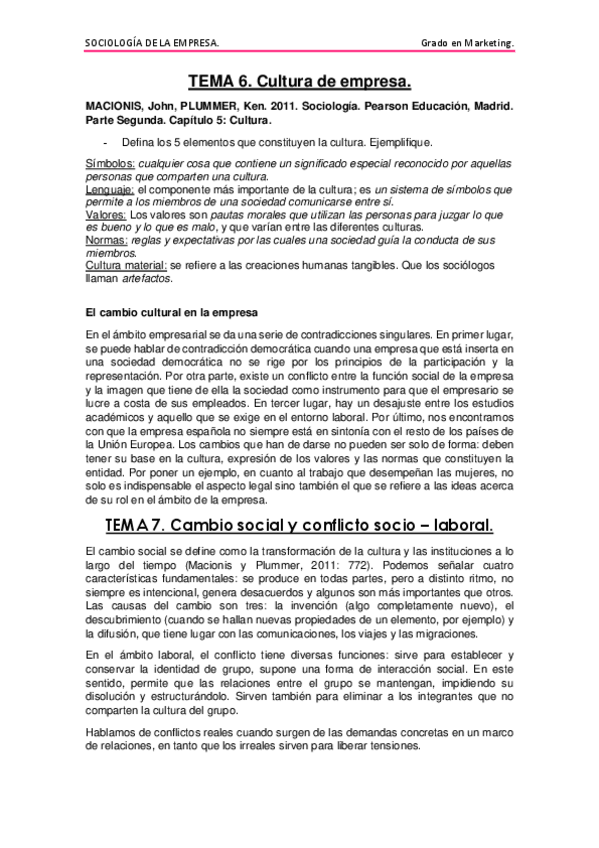 SOCIOLOGÍA DE LA EMPRESA. Grado en Marketing.

TEMA 6. Cultura de empresa.

MACIONIS, John, PLUMMER, Ken. 2011. Sociología. Pearson Educación, Madrid. Parte Segunda. Capítulo 5: Cultura.

- Defina los 5 elementos que constituyen la cultura. Ejemplifique.

Símbolos: cualquier cosa que contiene un significado especial reconocido por aquellas personas que comparten una cultura.
Lenguaje: el componente más importante de la cultura; es un sistema de símbolos que permite a los miembros de una sociedad comunicarse entre sí.
Valores: Los valores son pautas morales que utilizan las personas para juzgar lo que es bueno y lo que es malo, y que varían entre las diferentes culturas.
Normas: reglas y expectativas por las cuales una sociedad guía la conducta de sus miembros.
Cultura material: se refiere a las creaciones humanas tangibles. Que los sociólogos llaman artefactos.

El cambio cultural en la empresa

En el ámbito empresarial se da una serie de contradicciones singulares. En primer lugar, se puede hablar de contradicción democrática cuando una empresa que está inserta en una sociedad democrática no se rige por los principios de la participación y la representación. Por otra parte, existe un conflicto entre la función social de la empresa y la imagen que tiene de ella la sociedad como instrumento para que el empresario se lucre a costa de sus empleados. En tercer lugar, hay un desajuste entre los estudios académicos y aquello que se exige en el entorno laboral. Por último, nos encontramos con que la empresa española no siempre está en sintonía con el resto de los países de la Unión Europea. Los cambios que han de darse no pueden ser solo de forma: deben tener su base en la cultura, expresión de los valores y las normas que constituyen la entidad. Por poner un ejemplo, en cuanto al trabajo que desempeñan las mujeres, no solo es indispensable el aspecto legal sino también el que se refiere a las ideas acerca de su rol en el ámbito de la empresa.

TEMA 7. Cambio social y conflicto socio – laboral.

El cambio social se define como la transformación de la cultura y las instituciones a lo largo del tiempo (Macionis y Plummer, 2011: 772). Podemos señalar cuatro características fundamentales: se produce en todas partes, pero a distinto ritmo, no siempre es intencional, genera desacuerdos y algunos son más importantes que otros. Las causas del cambio son tres: la invención (algo completamente nuevo), el descubrimiento (cuando se hallan nuevas propiedades de un elemento, por ejemplo) y la difusión, que tiene lugar con las comunicaciones, los viajes y las migraciones.

En el ámbito laboral, el conflicto tiene diversas funciones: sirve para establecer y conservar la identidad de grupo, supone una forma de interacción social. En este sentido, permite que las relaciones entre el grupo se mantengan, impidiendo su disolución y estructurándolo. Sirven también para eliminar a los integrantes que no comparten la cultura del grupo.

Hablamos de conflictos reales cuando surgen de las demandas concretas en un marco de relaciones, en tanto que los irreales sirven para liberar tensiones.